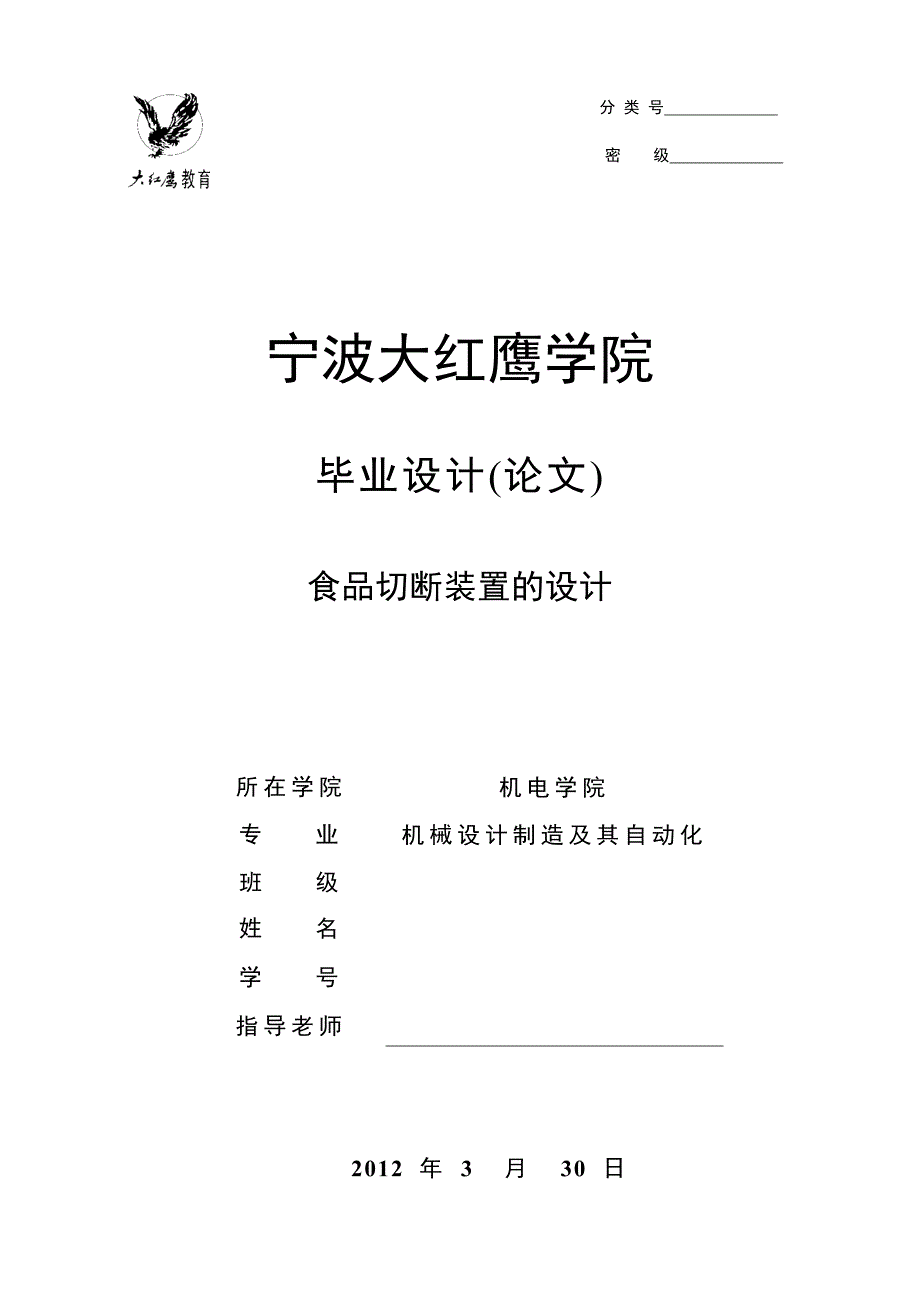 大红鹰教育

分类号

密　级

宁波大红鹰学院

毕业设计(论文)

食品切断装置的设计

所在学院　机电学院
专　业　机械设计制造及其自动化
班　级
姓　名
学　号
指导老师

2012 年 3 月 30 日